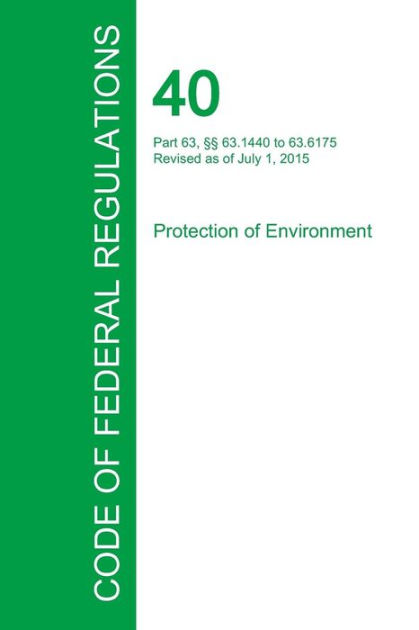 CODE OF FEDERAL REGULATIONS

40

Part 63, §§ 63.1440 to 63.6175
Revised as of July 1, 2015

Protection of Environment